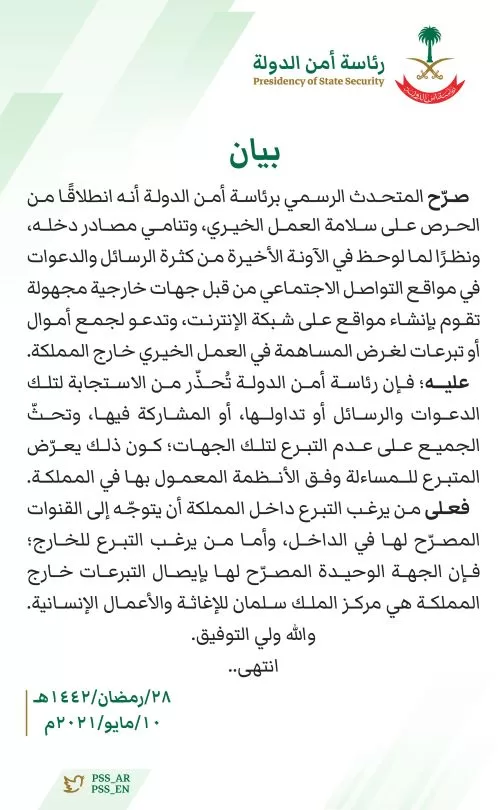 رئاسة أمن الدولة
Presidency of State Security

بيان

صرّح المتحدث الرسمي برئاسة أمن الدولة أنه انطلاقًا من الحرص على سلامة العمل الخيري، وتنامي مصادر دخله، ونظرًا لما لوحظ في الآونة الأخيرة من كثرة الرسائل والدعوات في مواقع التواصل الاجتماعي من قبل جهات خارجية مجهولة تقوم بإنشاء مواقع على شبكة الإنترنت، وتدعو لجمع أموال أو تبرعات لغرض المساهمة في العمل الخيري خارج المملكة.

عليه؛ فإن رئاسة أمن الدولة تُحذّر من الاستجابة لتلك الدعوات والرسائل أو تداولها، أو المشاركة فيها، وتحثّ الجميع على عدم التبرع لتلك الجهات؛ كون ذلك يعرّض المتبرع للمساءلة وفق الأنظمة المعمول بها في المملكة.

فعلى من يرغب التبرع داخل المملكة أن يتوجّه إلى القنوات المصرّح لها في الداخل، وأما من يرغب التبرع للخارج؛ فإن الجهة الوحيدة المصرّح لها بإيصال التبرعات خارج المملكة هي مركز الملك سلمان للإغاثة والأعمال الإنسانية.

والله ولي التوفيق.

انتهى..

٢٨/رمضان/١٤٤٢هـ
١٠/مايو/٢٠٢١م

PSS_AR
PSS_EN